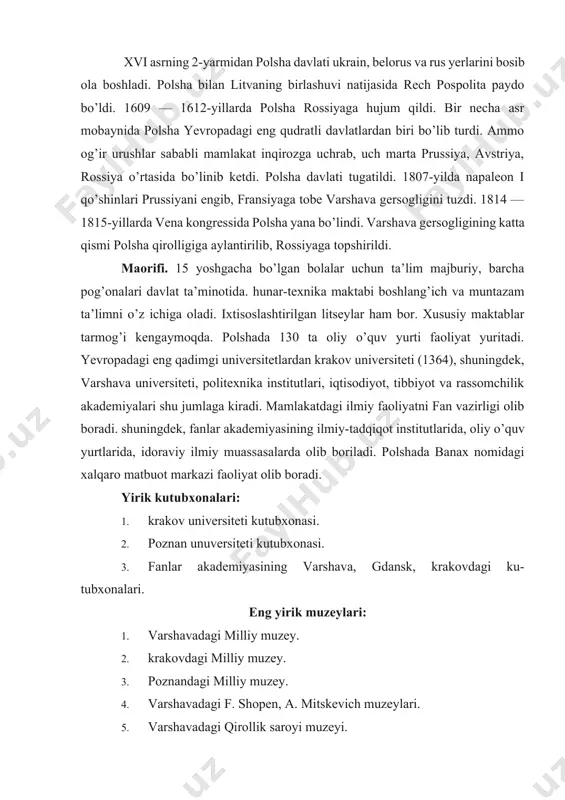 XVI asrning 2-yarmidan Polsha davlati ukrain, belorus va rus yerlarini bosib ola boshladi. Polsha bilan Litvaning birlashuvi natijasida Rech Pospolita paydo bo'ldi. 1609 — 1612-yillarda Polsha Rossiyaga hujum qildi. Bir necha asr mobaynida Polsha Yevropadagi eng qudratli davlatlardan biri bo'lib turdi. Ammo og'ir urushlar sababli mamlakat inqirozga uchrab, uch marta Prussiya, Avstriya, Rossiya o'rtasida bo'linib ketdi. Polsha davlati tugatildi. 1807-yilda napaleon I qo'shinlari Prussiyani engib, Fransiyaga tobe Varshava gersogligini tuzdi. 1814 — 1815-yillarda Vena kongressida Polsha yana bo'lindi. Varshava gersogligining katta qismi Polsha qirolligiga aylantirilib, Rossiyaga topshirildi.

**Maorifi.** 15 yoshgacha bo'lgan bolalar uchun ta'lim majburiy, barcha pog'onalari davlat ta'minotida. hunar-texnika maktabi boshlang'ich va muntazam ta'limni o'z ichiga oladi. Ixtisoslashtirilgan litseylar ham bor. Xususiy maktablar tarmog'i kengaymoqda. Polshada 130 ta oliy o'quv yurti faoliyat yuritadi. Yevropadagi eng qadimgi universitetlardan krakov universiteti (1364), shuningdek, Varshava universiteti, politexnika institutlari, iqtisodiyot, tibbiyot va rassomchilik akademiyalari shu jumlaga kiradi. Mamlakatdagi ilmiy faoliyatni Fan vazirligi olib boradi. shuningdek, fanlar akademiyasining ilmiy-tadqiqot institutlarida, oliy o'quv yurtlarida, idoraviy ilmiy muassasalarda olib boriladi. Polshada Banax nomidagi xalqaro matbuot markazi faoliyat olib boradi.

**Yirik kutubxonalari:**

1. krakov universiteti kutubxonasi.
2. Poznan unuversiteti kutubxonasi.
3. Fanlar akademiyasining Varshava, Gdansk, krakovdagi kutubxonalari.

**Eng yirik muzeylari:**

1. Varshavadagi Milliy muzey.
2. krakovdagi Milliy muzey.
3. Poznandagi Milliy muzey.
4. Varshavadagi F. Shopen, A. Mitskevich muzeylari.
5. Varshavadagi Qirollik saroyi muzeyi.

FaylHub.uz